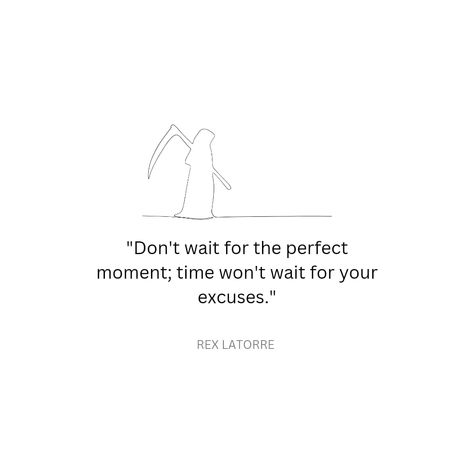 "Don't wait for the perfect moment; time won't wait for your excuses."

REX LATORRE